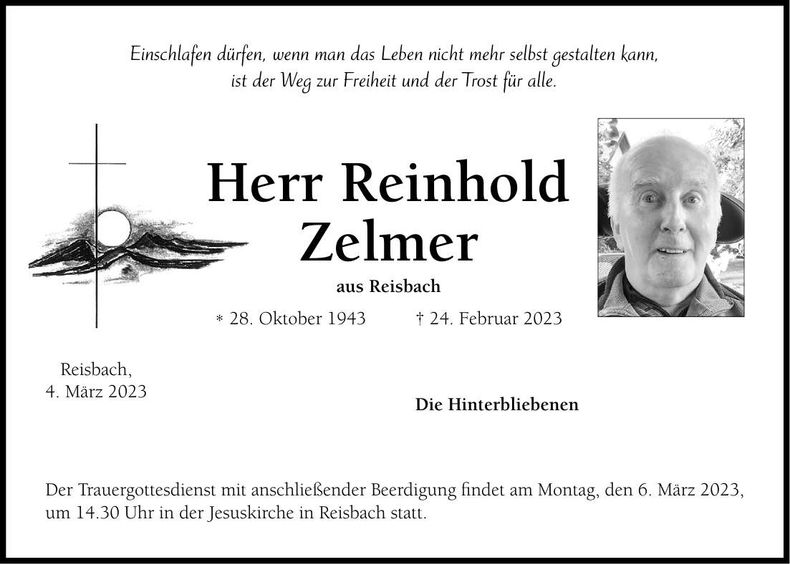 Einschlafen dürfen, wenn man das Leben nicht mehr selbst gestalten kann, ist der Weg zur Freiheit und der Trost für alle.

Herr Reinhold Zelmer

aus Reisbach

* 28. Oktober 1943 † 24. Februar 2023

Reisbach,
4. März 2023

Die Hinterbliebenen

Der Trauergottesdienst mit anschließender Beerdigung findet am Montag, den 6. März 2023, um 14.30 Uhr in der Jesuskirche in Reisbach statt.